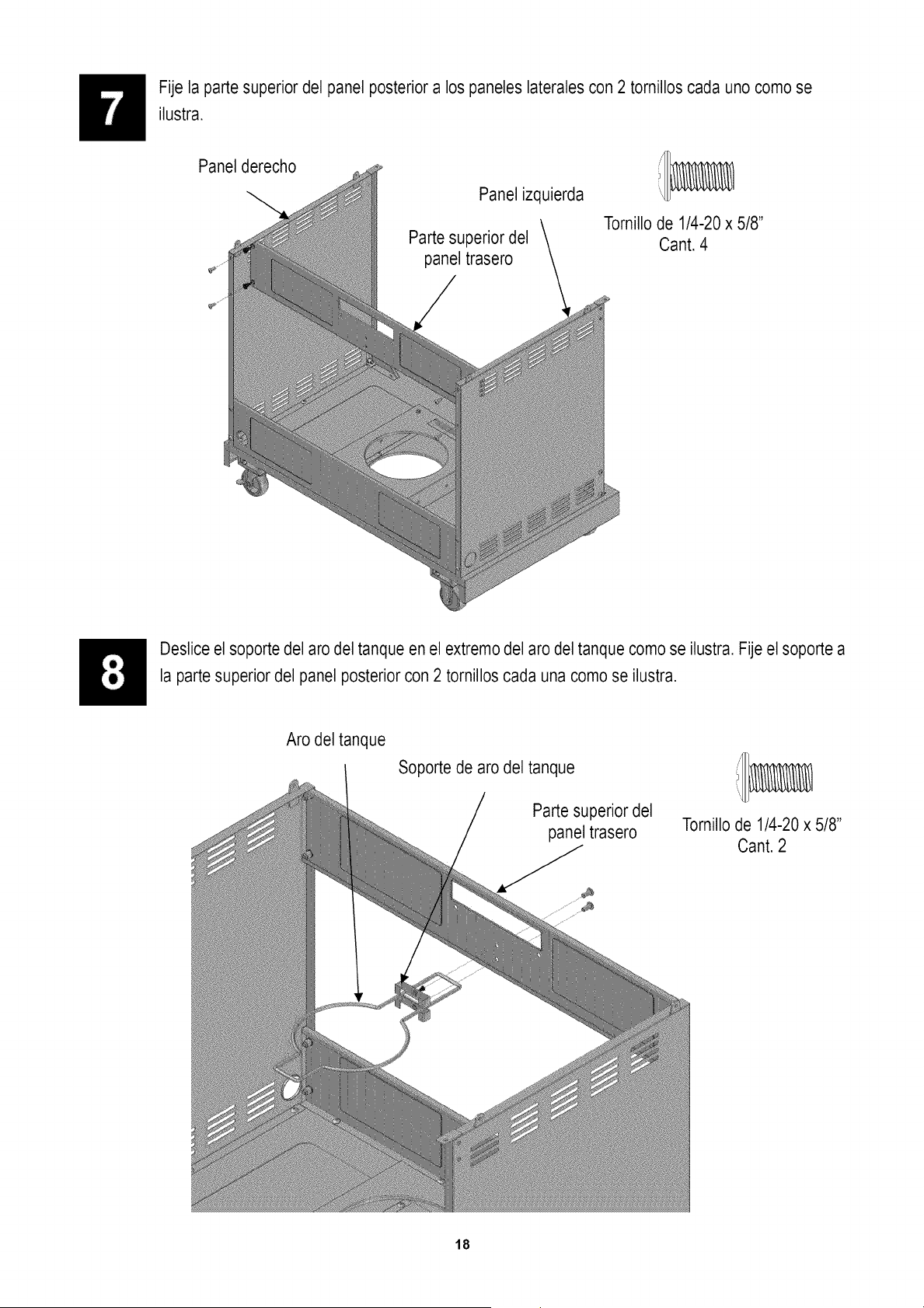 7

Fije la parte superior del panel posterior a los paneles laterales con 2 tornillos cada uno como se ilustra.

Panel derecho

Panel izquierda

Parte superior del panel trasero

Tornillo de 1/4-20 x 5/8"
Cant. 4

8

Deslice el soporte del aro del tanque en el extremo del aro del tanque como se ilustra. Fije el soporte a la parte superior del panel posterior con 2 tornillos cada una como se ilustra.

Aro del tanque

Soporte de aro del tanque

Parte superior del panel trasero

Tornillo de 1/4-20 x 5/8"
Cant. 2

18